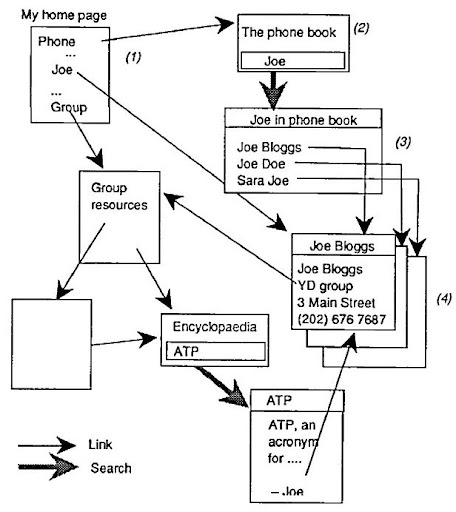 My home page

Phone
...
Joe
...
Group

(1)

The phone book
Joe

(2)

Joe in phone book
Joe Bloggs
Joe Doe
Sara Joe

(3)

Group resources

Joe Bloggs
Joe Bloggs
YD group
3 Main Street
(202) 676 7687

(4)

Encyclopaedia
ATP

ATP
ATP, an acronym for ....
– Joe

Link
Search